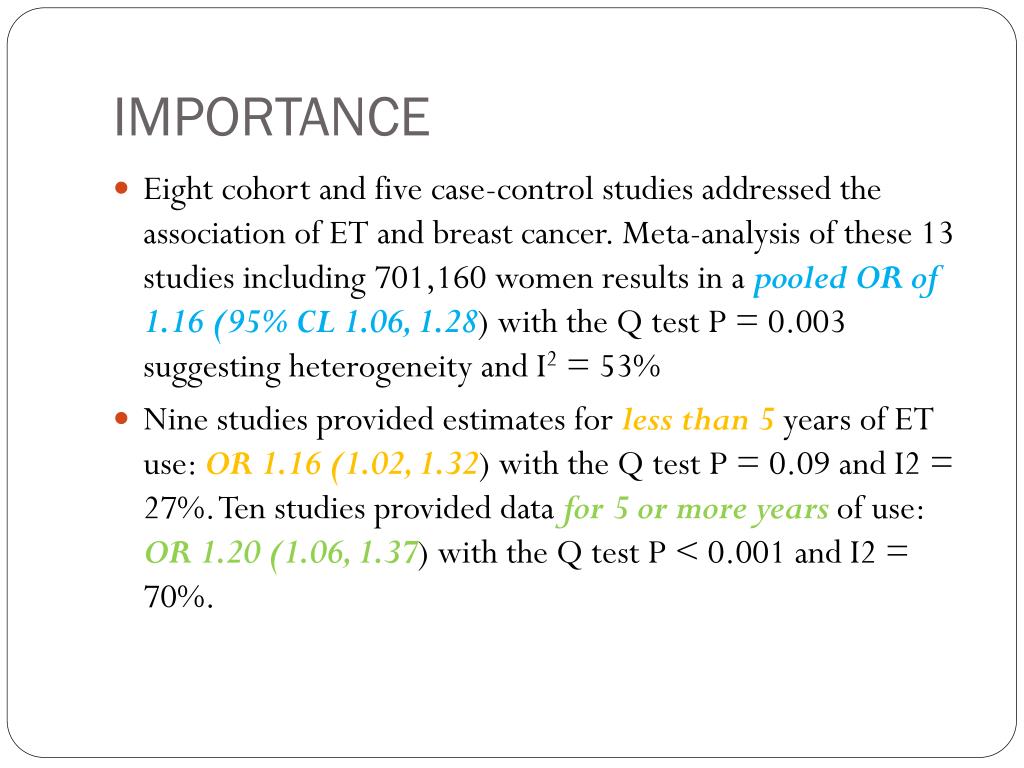 IMPORTANCE

Eight cohort and five case-control studies addressed the association of ET and breast cancer. Meta-analysis of these 13 studies including 701,160 women results in a pooled OR of 1.16 (95% CL 1.06, 1.28) with the Q test P = 0.003 suggesting heterogeneity and $I^2$ = 53%

Nine studies provided estimates for less than 5 years of ET use: OR 1.16 (1.02, 1.32) with the Q test P = 0.09 and I2 = 27%. Ten studies provided data for 5 or more years of use: OR 1.20 (1.06, 1.37) with the Q test P < 0.001 and I2 = 70%.